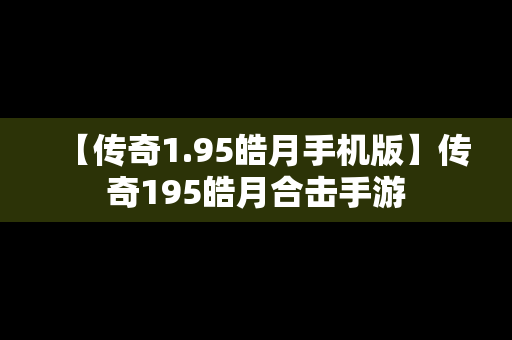 【传奇1.95皓月手机版】传奇195皓月合击手游